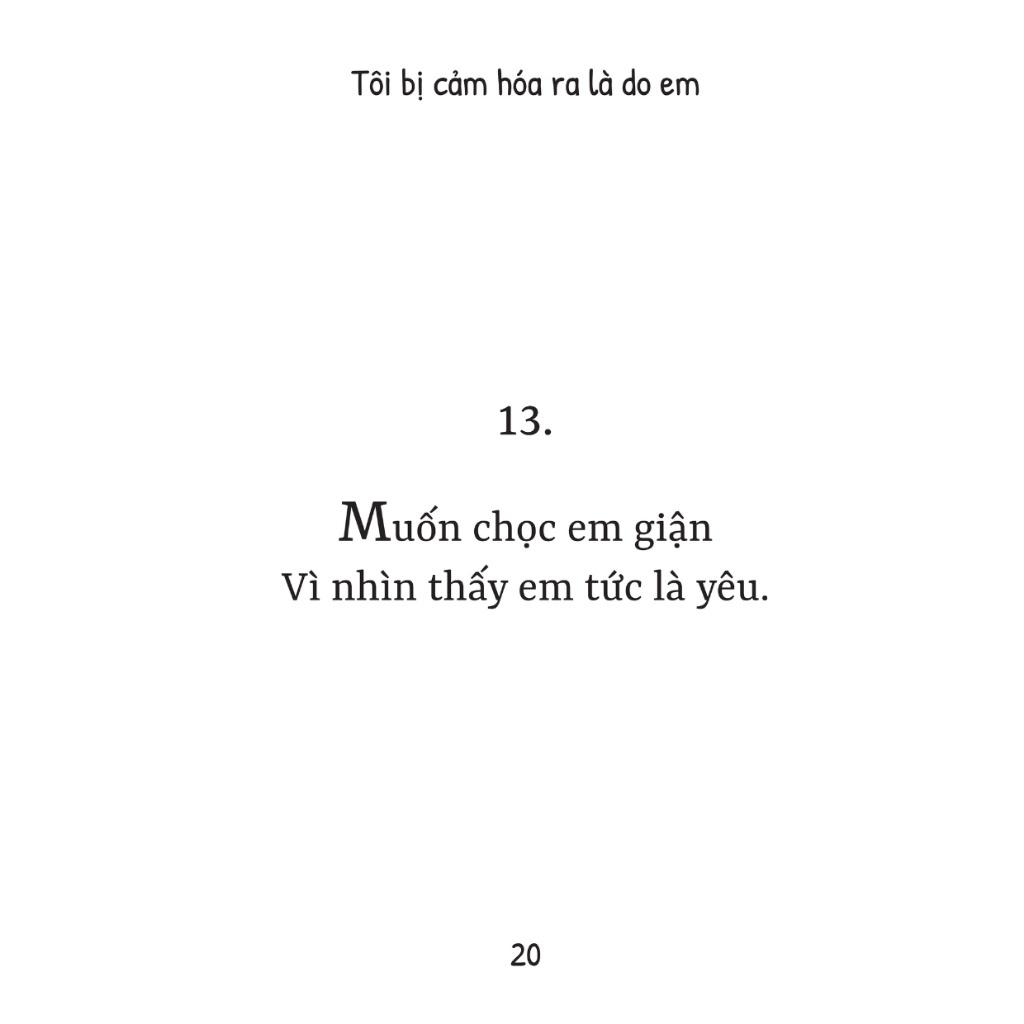 Tôi bị cảm hóa ra là do em

13.

Muốn chọc em giận
Vì nhìn thấy em tức là yêu.

20